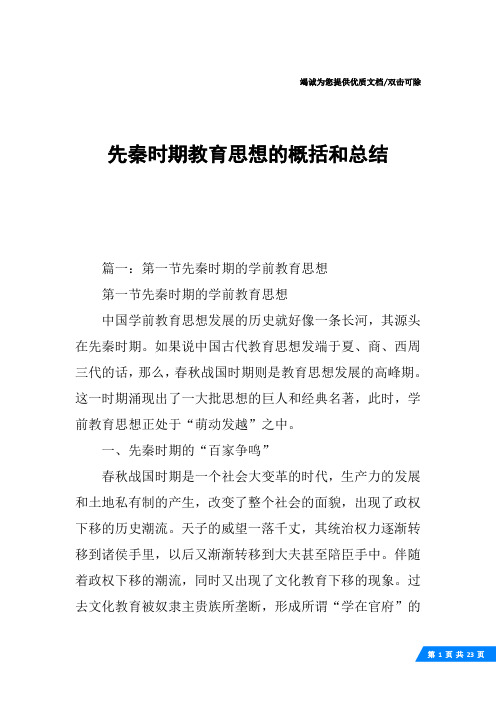 竭诚为您提供优质文档/双击可除

先秦时期教育思想的概括和总结

篇一：第一节先秦时期的学前教育思想

第一节先秦时期的学前教育思想

中国学前教育思想发展的历史就好像一条长河，其源头在先秦时期。如果说中国古代教育思想发端于夏、商、西周三代的话，那么，春秋战国时期则是教育思想发展的高峰期。这一时期涌现出了一大批思想的巨人和经典名著，此时，学前教育思想正处于“萌动发越”之中。

一、先秦时期的“百家争鸣”

春秋战国时期是一个社会大变革的时代，生产力的发展和土地私有制的产生，改变了整个社会的面貌，出现了政权下移的历史潮流。天子的威望一落千丈，其统治权力逐渐转移到诸侯手里，以后又渐渐转移到大夫甚至陪臣手中。伴随着政权下移的潮流，同时又出现了文化教育下移的现象。过去文化教育被奴隶主贵族所垄断，形成所谓“学在官府”的

第 1 页 共 23 页